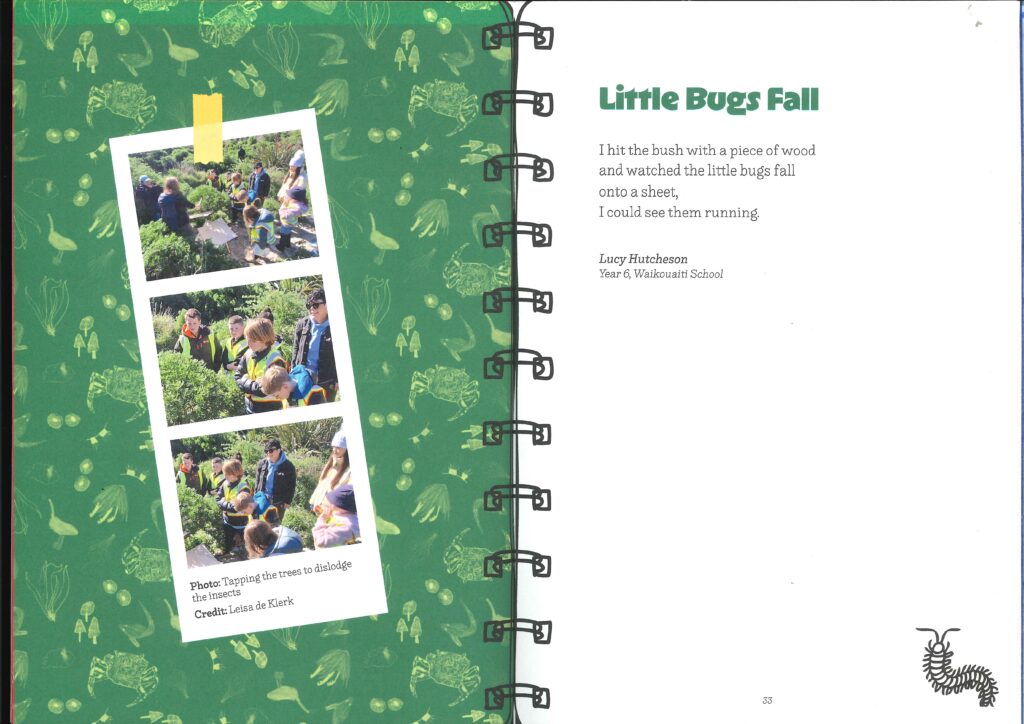 Photo: Tapping the trees to dislodge the insects
Credit: Leisa de Klerk

Little Bugs Fall

I hit the bush with a piece of wood
and watched the little bugs fall
onto a sheet,
I could see them running.

Lucy Hutcheson
Year 6, Waikouaiti School

33